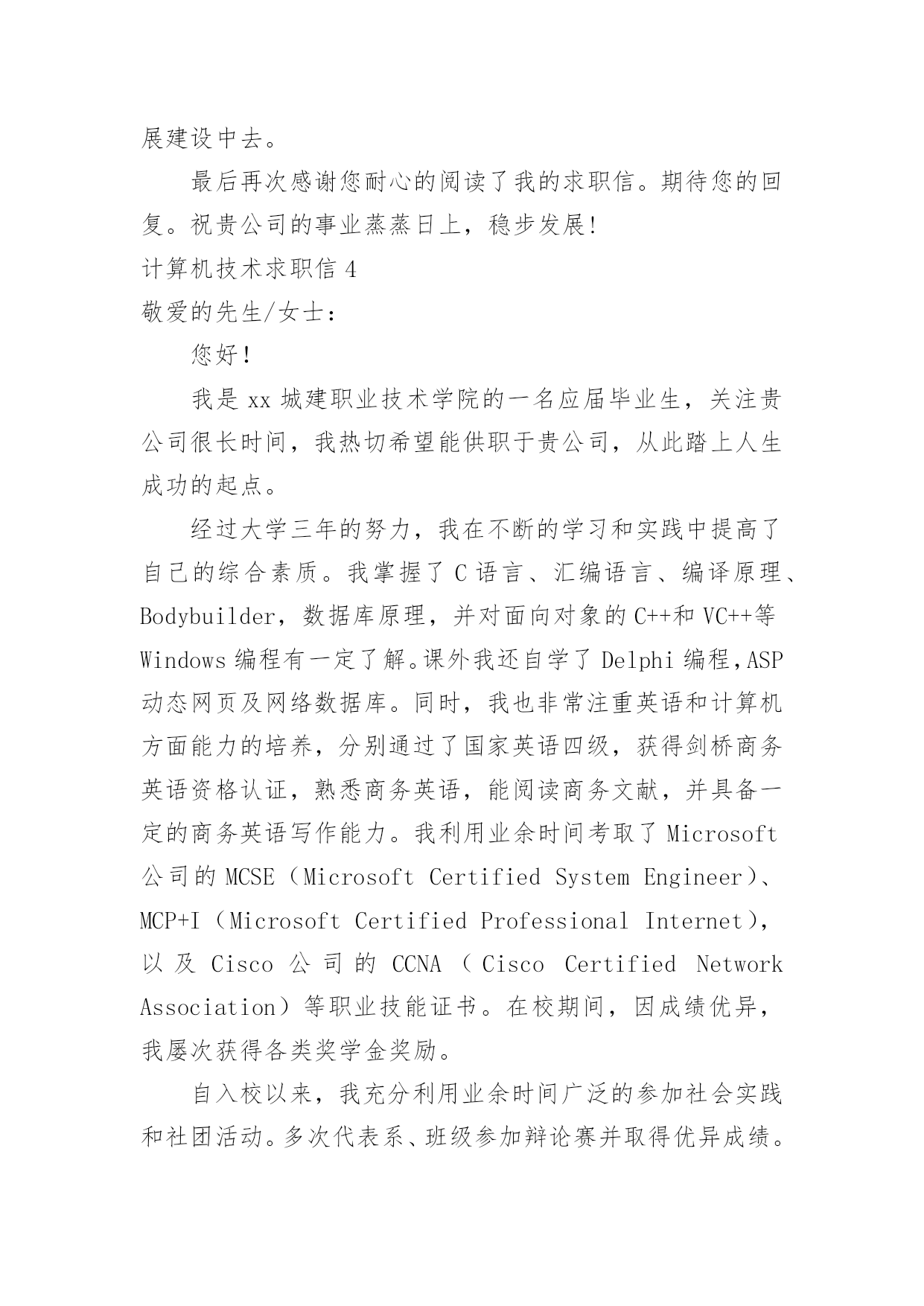 展建设中去。

最后再次感谢您耐心的阅读了我的求职信。期待您的回复。祝贵公司的事业蒸蒸日上，稳步发展!

计算机技术求职信 4

敬爱的先生/女士:

您好!

我是 xx 城建职业技术学院的一名应届毕业生，关注贵公司很长时间，我热切希望能供职于贵公司，从此踏上人生成功的起点。

经过大学三年的努力，我在不断的学习和实践中提高了自己的综合素质。我掌握了 C 语言、汇编语言、编译原理、Bodybuilder，数据库原理，并对面向对象的 C++和 VC++等 Windows 编程有一定了解。课外我还自学了 Delphi 编程，ASP 动态网页及网络数据库。同时，我也非常注重英语和计算机方面能力的培养，分别通过了国家英语四级，获得剑桥商务英语资格认证，熟悉商务英语，能阅读商务文献，并具备一定的商务英语写作能力。我利用业余时间考取了 Microsoft 公司的 MCSE（Microsoft Certified System Engineer）、MCP+I（Microsoft Certified Professional Internet），以及 Cisco 公司的 CCNA（Cisco Certified Network Association）等职业技能证书。在校期间，因成绩优异，我屡次获得各类奖学金奖励。

自入校以来，我充分利用业余时间广泛的参加社会实践和社团活动。多次代表系、班级参加辩论赛并取得优异成绩。